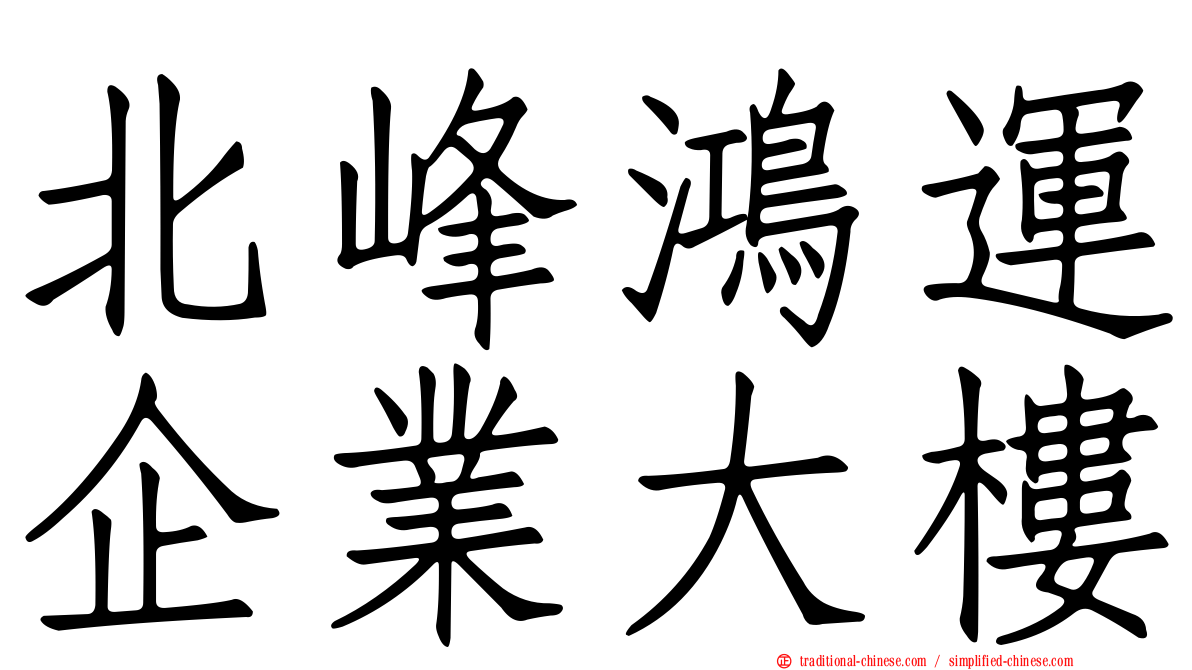 北峰鴻運
企業大樓

㊣ traditional-chinese.com / simplified-chinese.com